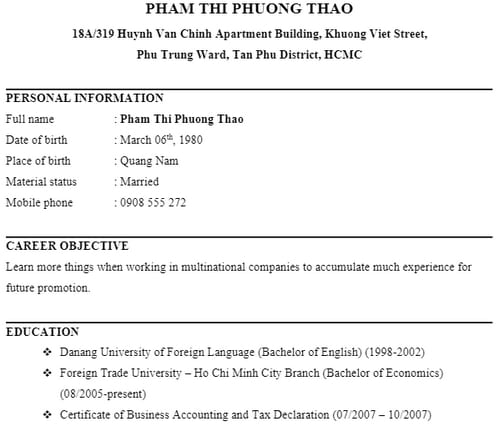 PHAM THI PHUONG THAO

18A/319 Huynh Van Chinh Apartment Building, Khuong Viet Street, Phu Trung Ward, Tan Phu District, HCMC

PERSONAL INFORMATION

Full name : Pham Thi Phuong Thao
Date of birth : March 06$^{th}$, 1980
Place of birth : Quang Nam
Material status : Married
Mobile phone : 0908 555 272

CAREER OBJECTIVE

Learn more things when working in multinational companies to accumulate much experience for future promotion.

EDUCATION

❖ Danang University of Foreign Language (Bachelor of English) (1998-2002)
❖ Foreign Trade University – Ho Chi Minh City Branch (Bachelor of Economics) (08/2005-present)
❖ Certificate of Business Accounting and Tax Declaration (07/2007 – 10/2007)